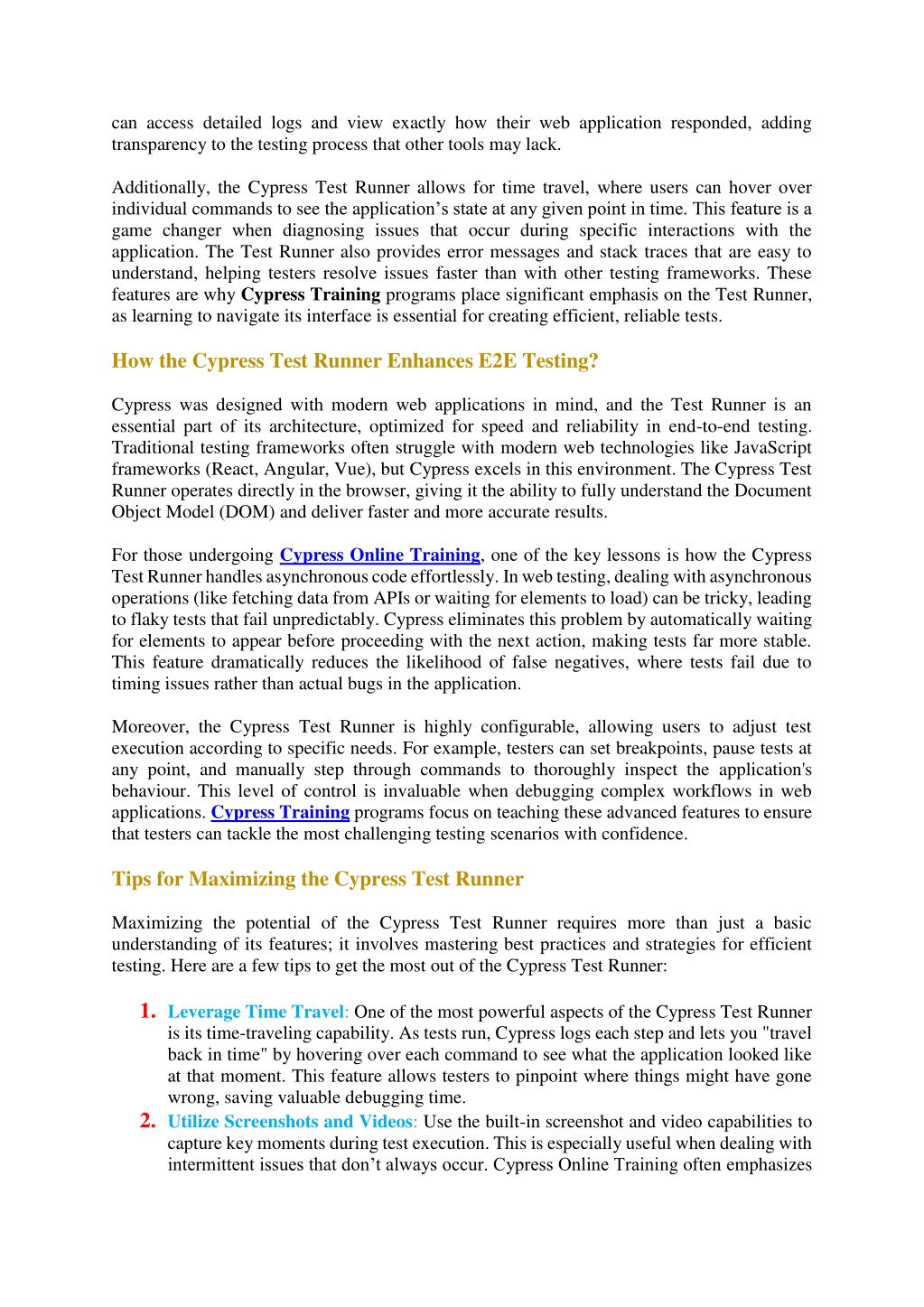 can access detailed logs and view exactly how their web application responded, adding transparency to the testing process that other tools may lack.

Additionally, the Cypress Test Runner allows for time travel, where users can hover over individual commands to see the application’s state at any given point in time. This feature is a game changer when diagnosing issues that occur during specific interactions with the application. The Test Runner also provides error messages and stack traces that are easy to understand, helping testers resolve issues faster than with other testing frameworks. These features are why Cypress Training programs place significant emphasis on the Test Runner, as learning to navigate its interface is essential for creating efficient, reliable tests.

How the Cypress Test Runner Enhances E2E Testing?

Cypress was designed with modern web applications in mind, and the Test Runner is an essential part of its architecture, optimized for speed and reliability in end-to-end testing. Traditional testing frameworks often struggle with modern web technologies like JavaScript frameworks (React, Angular, Vue), but Cypress excels in this environment. The Cypress Test Runner operates directly in the browser, giving it the ability to fully understand the Document Object Model (DOM) and deliver faster and more accurate results.

For those undergoing Cypress Online Training, one of the key lessons is how the Cypress Test Runner handles asynchronous code effortlessly. In web testing, dealing with asynchronous operations (like fetching data from APIs or waiting for elements to load) can be tricky, leading to flaky tests that fail unpredictably. Cypress eliminates this problem by automatically waiting for elements to appear before proceeding with the next action, making tests far more stable. This feature dramatically reduces the likelihood of false negatives, where tests fail due to timing issues rather than actual bugs in the application.

Moreover, the Cypress Test Runner is highly configurable, allowing users to adjust test execution according to specific needs. For example, testers can set breakpoints, pause tests at any point, and manually step through commands to thoroughly inspect the application's behaviour. This level of control is invaluable when debugging complex workflows in web applications. Cypress Training programs focus on teaching these advanced features to ensure that testers can tackle the most challenging testing scenarios with confidence.

Tips for Maximizing the Cypress Test Runner

Maximizing the potential of the Cypress Test Runner requires more than just a basic understanding of its features; it involves mastering best practices and strategies for efficient testing. Here are a few tips to get the most out of the Cypress Test Runner:

1. Leverage Time Travel: One of the most powerful aspects of the Cypress Test Runner is its time-traveling capability. As tests run, Cypress logs each step and lets you "travel back in time" by hovering over each command to see what the application looked like at that moment. This feature allows testers to pinpoint where things might have gone wrong, saving valuable debugging time.
2. Utilize Screenshots and Videos: Use the built-in screenshot and video capabilities to capture key moments during test execution. This is especially useful when dealing with intermittent issues that don’t always occur. Cypress Online Training often emphasizes